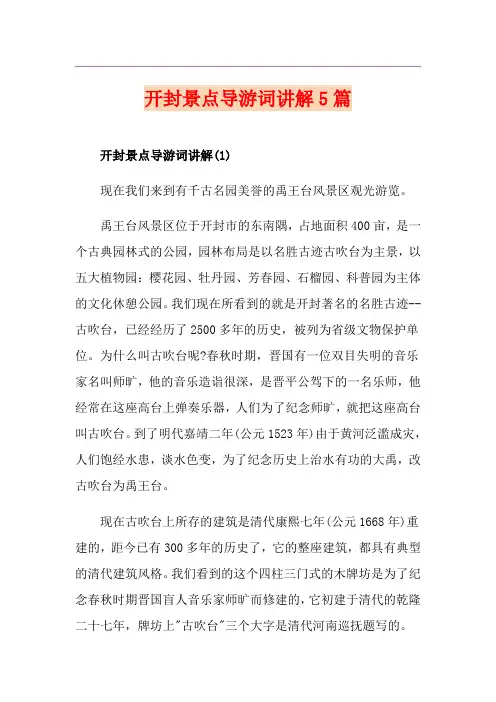 开封景点导游词讲解5篇

开封景点导游词讲解(1)

现在我们来到有千古名园美誉的禹王台风景区观光游览。

禹王台风景区位于开封市的东南隅，占地面积400亩，是一个古典园林式的公园，园林布局是以名胜古迹古吹台为主景，以五大植物园：樱花园、牡丹园、芳春园、石榴园、科普园为主体的文化休憩公园。我们现在所看到的就是开封著名的名胜古迹--古吹台，已经经历了2500多年的历史，被列为省级文物保护单位。为什么叫古吹台呢?春秋时期，晋国有一位双目失明的音乐家名叫师旷，他的音乐造诣很深，是晋平公驾下的一名乐师，他经常在这座高台上弹奏乐器，人们为了纪念师旷，就把这座高台叫古吹台。到了明代嘉靖二年(公元1523年)由于黄河泛滥成灾，人们饱经水患，谈水色变，为了纪念历史上治水有功的大禹，改古吹台为禹王台。

现在古吹台上所存的建筑是清代康熙七年(公元1668年)重建的，距今已有300多年的历史了，它的整座建筑，都具有典型的清代建筑风格。我们看到的这个四柱三门式的木牌坊是为了纪念春秋时期晋国盲人音乐家师旷而修建的，它初建于清代的乾隆二十七年，牌坊上"古吹台"三个大字是清代河南巡抚题写的。